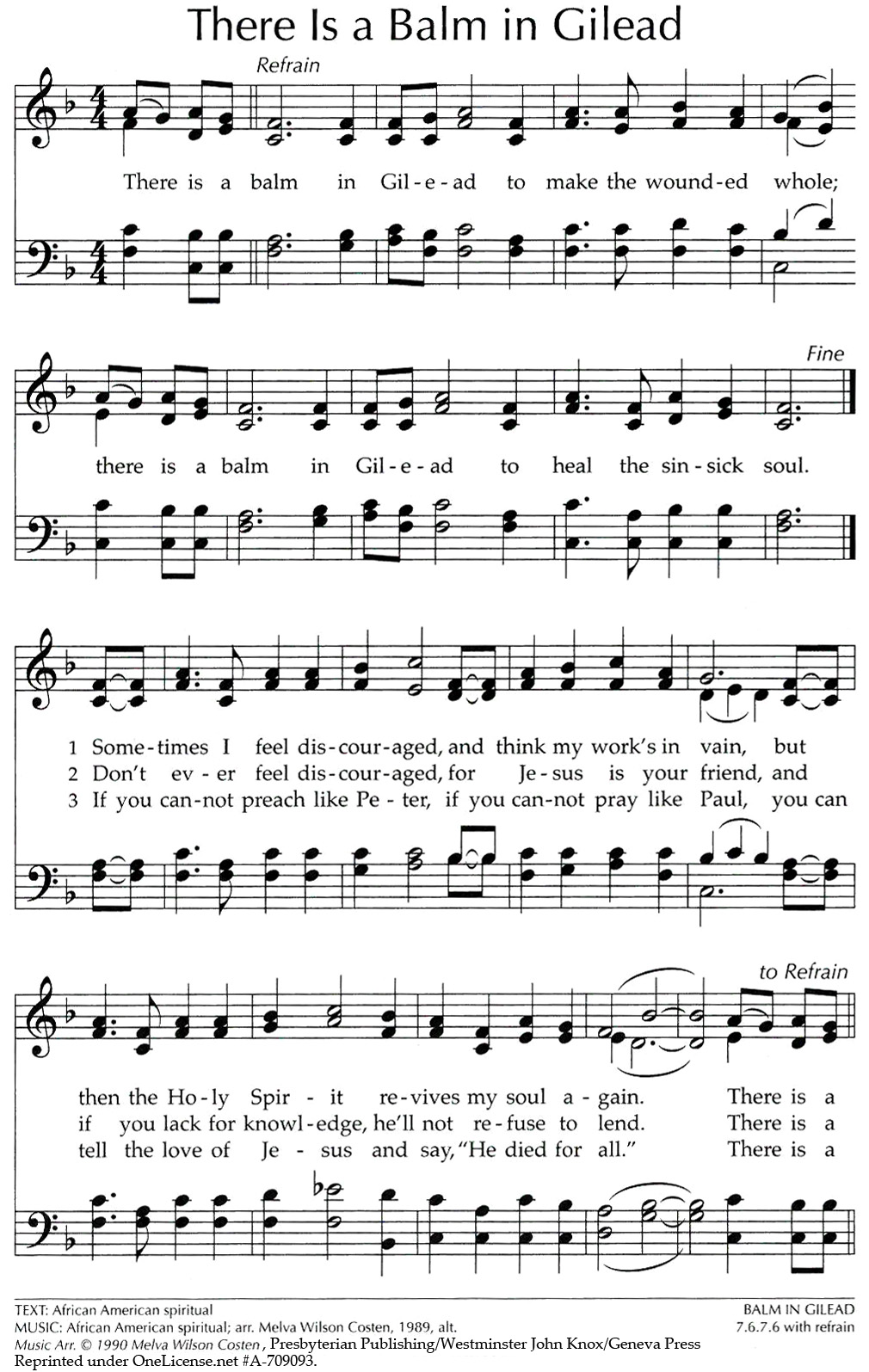 There Is a Balm in Gilead

Refrain

There is a balm in Gil-e-ad to make the wound-ed whole;

Fine

there is a balm in Gil-e-ad to heal the sin-sick soul.

1 Some-times I feel dis-cour-aged, and think my work's in vain, but
2 Don't ev-er feel dis-cour-aged, for Je-sus is your friend, and
3 If you can-not preach like Pe-ter, if you can-not pray like Paul, you can

to Refrain

then the Ho-ly Spir-it re-vives my soul a-gain. There is a
if you lack for knowl-edge, he'll not re-fuse to lend. There is a
tell the love of Je-sus and say, "He died for all." There is a

TEXT: African American spiritual
MUSIC: African American spiritual; arr. Melva Wilson Costen, 1989, alt.
Music Arr. © 1990 Melva Wilson Costen, Presbyterian Publishing/Westminster John Knox/Geneva Press
Reprinted under OneLicense.net #A-709093.

BALM IN GILEAD
7.6.7.6 with refrain